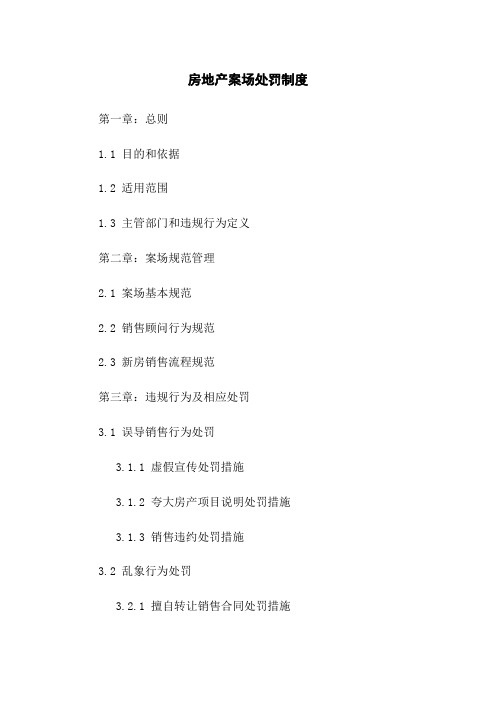 房地产案场处罚制度

第一章：总则

1.1 目的和依据

1.2 适用范围

1.3 主管部门和违规行为定义

第二章：案场规范管理

2.1 案场基本规范

2.2 销售顾问行为规范

2.3 新房销售流程规范

第三章：违规行为及相应处罚

3.1 误导销售行为处罚

3.1.1 虚假宣传处罚措施

3.1.2 夸大房产项目说明处罚措施

3.1.3 销售违约处罚措施

3.2 乱象行为处罚

3.2.1 擅自转让销售合同处罚措施